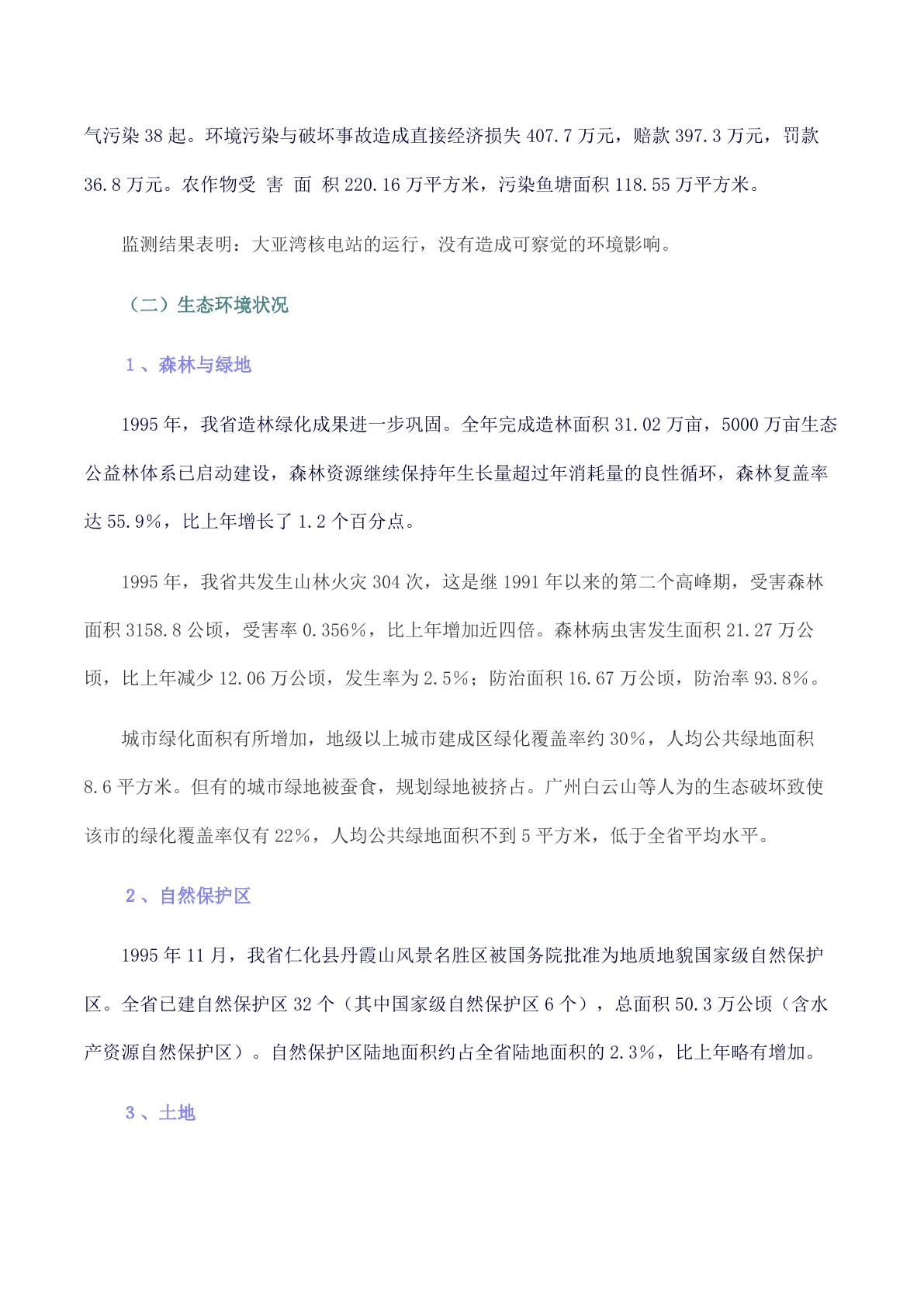 气污染 38 起。环境污染与破坏事故造成直接经济损失 407.7 万元，赔款 397.3 万元，罚款 36.8 万元。农作物受 害 面 积 220.16 万平方米，污染鱼塘面积 118.55 万平方米。

监测结果表明：大亚湾核电站的运行，没有造成可察觉的环境影响。

（二）生态环境状况

1 、森林与绿地

1995 年，我省造林绿化成果进一步巩固。全年完成造林面积 31.02 万亩，5000 万亩生态公益林体系已启动建设，森林资源继续保持年生长量超过年消耗量的良性循环，森林复盖率达 55.9%，比上年增长了 1.2 个百分点。

1995 年，我省共发生山林火灾 304 次，这是继 1991 年以来的第二个高峰期，受害森林面积 3158.8 公顷，受害率 0.356%，比上年增加近四倍。森林病虫害发生面积 21.27 万公顷，比上年减少 12.06 万公顷，发生率为 2.5%；防治面积 16.67 万公顷，防治率 93.8%。

城市绿化面积有所增加，地级以上城市建成区绿化覆盖率约 30%，人均公共绿地面积 8.6 平方米。但有的城市绿地被蚕食，规划绿地被挤占。广州白云山等人为的生态破坏致使该市的绿化覆盖率仅有 22%，人均公共绿地面积不到 5 平方米，低于全省平均水平。

2 、自然保护区

1995 年 11 月，我省仁化县丹霞山风景名胜区被国务院批准为地质地貌国家级自然保护区。全省已建自然保护区 32 个（其中国家级自然保护区 6 个），总面积 50.3 万公顷（含水产资源自然保护区）。自然保护区陆地面积约占全省陆地面积的 2.3%，比上年略有增加。

3 、土地